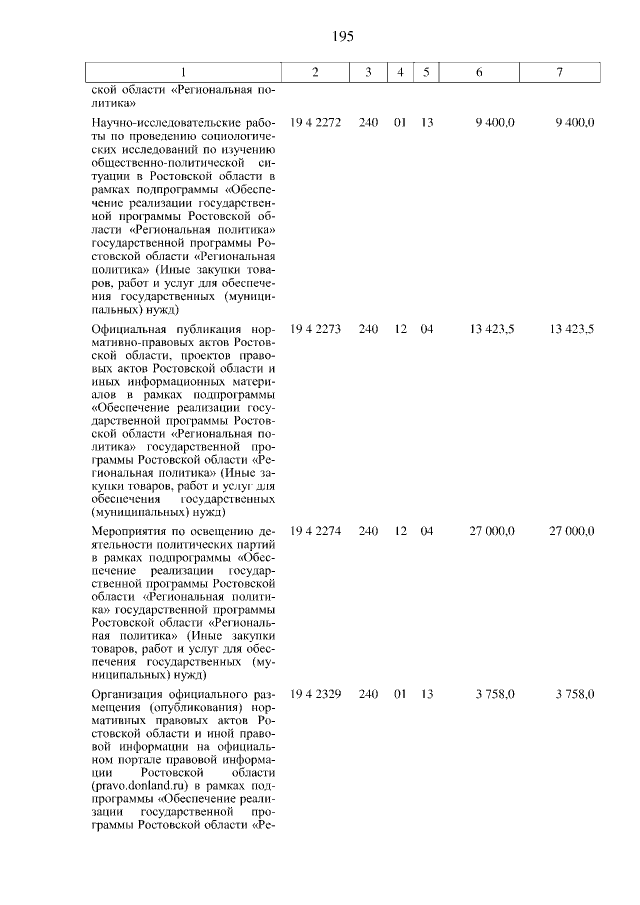 195

| 1 | 2 | 3 | 4 | 5 | 6 | 7 |
|---|---|---|---|---|---|---|
| ской области «Региональная политика» | | | | | | |
| Научно-исследовательские работы по проведению социологических исследований по изучению общественно-политической ситуации в Ростовской области в рамках подпрограммы «Обеспечение реализации государственной программы Ростовской области «Региональная политика» государственной программы Ростовской области «Региональная политика» (Иные закупки товаров, работ и услуг для обеспечения государственных (муниципальных) нужд) | 19 4 2272 | 240 | 01 | 13 | 9 400,0 | 9 400,0 |
| Официальная публикация нормативно-правовых актов Ростовской области, проектов правовых актов Ростовской области и иных информационных материалов в рамках подпрограммы «Обеспечение реализации государственной программы Ростовской области «Региональная политика» государственной программы Ростовской области «Региональная политика» (Иные закупки товаров, работ и услуг для обеспечения государственных (муниципальных) нужд) | 19 4 2273 | 240 | 12 | 04 | 13 423,5 | 13 423,5 |
| Мероприятия по освещению деятельности политических партий в рамках подпрограммы «Обеспечение реализации государственной программы Ростовской области «Региональная политика» государственной программы Ростовской области «Региональная политика» (Иные закупки товаров, работ и услуг для обеспечения государственных (муниципальных) нужд) | 19 4 2274 | 240 | 12 | 04 | 27 000,0 | 27 000,0 |
| Организация официального размещения (опубликования) нормативных правовых актов Ростовской области и иной правовой информации на официальном портале правовой информации Ростовской области (pravo.donland.ru) в рамках подпрограммы «Обеспечение реализации государственной программы Ростовской области «Ре- | 19 4 2329 | 240 | 01 | 13 | 3 758,0 | 3 758,0 |